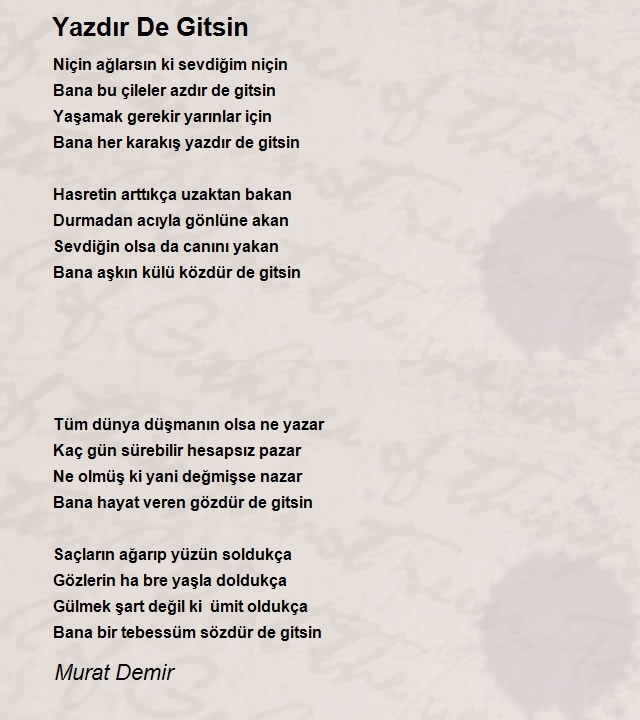 Yazdır De Gitsin

Niçin ağlarsın ki sevdiğim niçin
Bana bu çileler azdır de gitsin
Yaşamak gerekir yarınlar için
Bana her karakış yazdır de gitsin

Hasretin arttıkça uzaktan bakan
Durmadan acıyla gönlüne akan
Sevdiğin olsa da canını yakan
Bana aşkın külü közdür de gitsin

Tüm dünya düşmanın olsa ne yazar
Kaç gün sürebilir hesapsız pazar
Ne olmüş ki yani değmişse nazar
Bana hayat veren gözdür de gitsin

Saçların ağarıp yüzün soldukça
Gözlerin ha bre yaşla doldukça
Gülmek şart değil ki ümit oldukça
Bana bir tebessüm sözdür de gitsin

Murat Demir